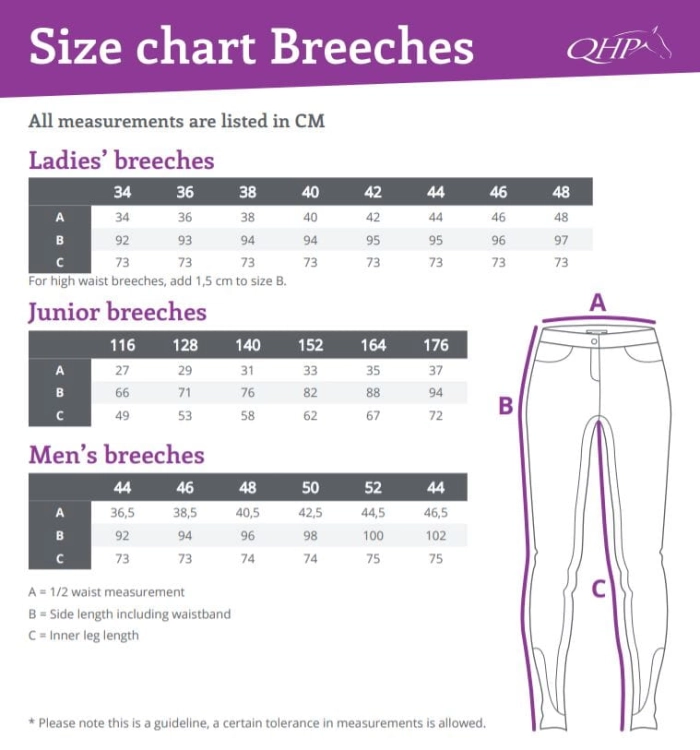 Size chart Breeches

QHP

All measurements are listed in CM

Ladies' breeches

| | 34 | 36 | 38 | 40 | 42 | 44 | 46 | 48 |
|---|---|---|---|---|---|---|---|---|
| A | 34 | 36 | 38 | 40 | 42 | 44 | 46 | 48 |
| B | 92 | 93 | 94 | 94 | 95 | 95 | 96 | 97 |
| C | 73 | 73 | 73 | 73 | 73 | 73 | 73 | 73 |

For high waist breeches, add 1,5 cm to size B.

Junior breeches

| | 116 | 128 | 140 | 152 | 164 | 176 |
|---|---|---|---|---|---|---|
| A | 27 | 29 | 31 | 33 | 35 | 37 |
| B | 66 | 71 | 76 | 82 | 88 | 94 |
| C | 49 | 53 | 58 | 62 | 67 | 72 |

Men's breeches

| | 44 | 46 | 48 | 50 | 52 | 44 |
|---|---|---|---|---|---|---|
| A | 36,5 | 38,5 | 40,5 | 42,5 | 44,5 | 46,5 |
| B | 92 | 94 | 96 | 98 | 100 | 102 |
| C | 73 | 73 | 74 | 74 | 75 | 75 |

A = 1/2 waist measurement
B = Side length including waistband
C = Inner leg length

A
B
C

* Please note this is a guideline, a certain tolerance in measurements is allowed.